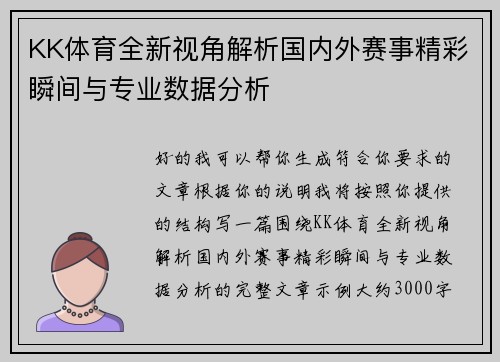 KK体育全新视角解析国内外赛事精彩瞬间与专业数据分析

好的我可以帮你生成符合你要求的文章根据你的说明我将按照你提供的结构写一篇围绕KK体育全新视角解析国内外赛事精彩瞬间与专业数据分析的完整文章示例大约3000字